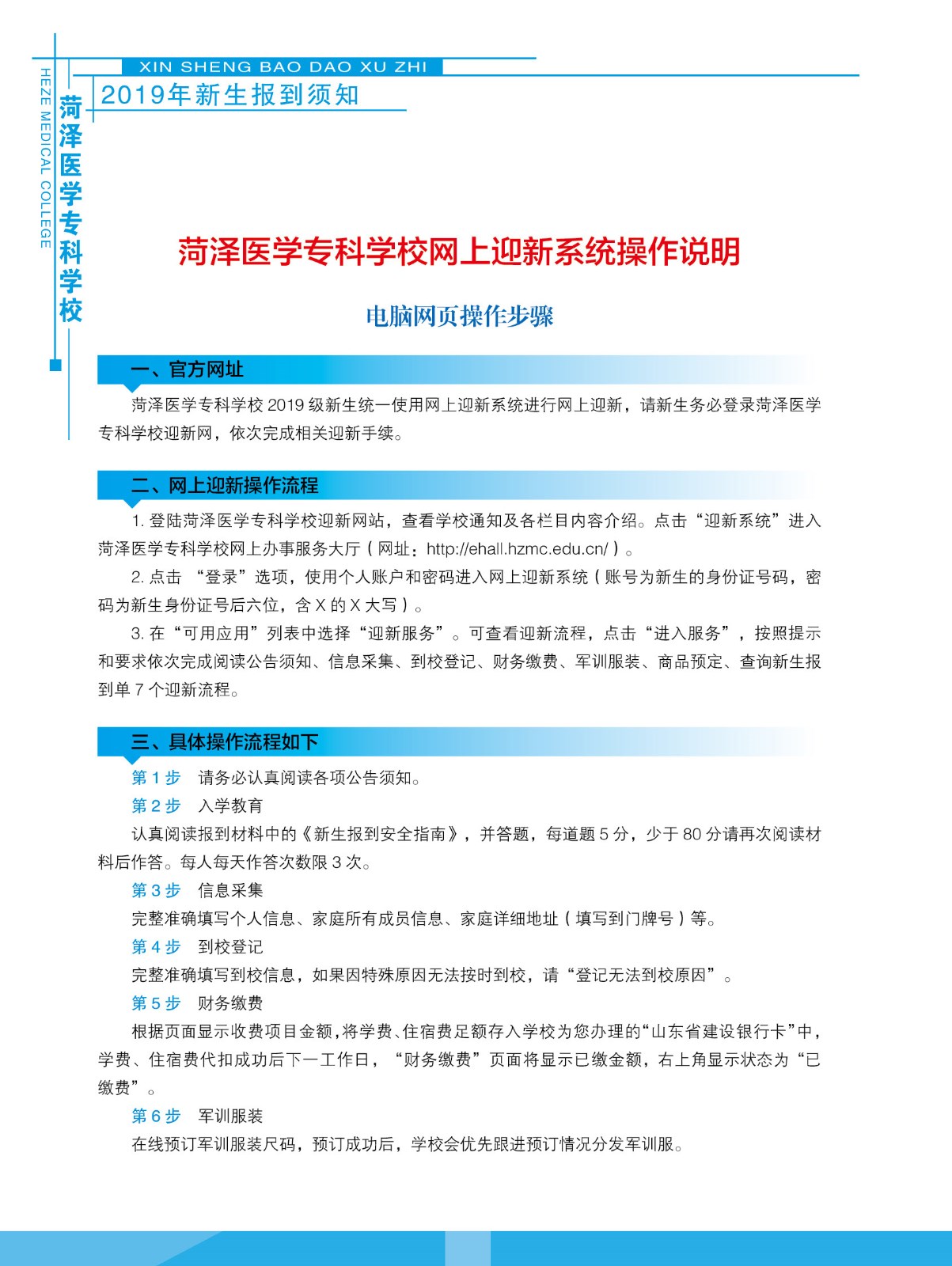 XIN SHENG BAO DAO XU ZHI
2019年新生报到须知

HEZE MEDICAL COLLEGE
菏泽医学专科学校

菏泽医学专科学校网上迎新系统操作说明

电脑网页操作步骤

一、官方网址

菏泽医学专科学校 2019 级新生统一使用网上迎新系统进行网上迎新，请新生务必登录菏泽医学专科学校迎新网，依次完成相关迎新手续。

二、网上迎新操作流程

1. 登陆菏泽医学专科学校迎新网站，查看学校通知及各栏目内容介绍。点击“迎新系统”进入菏泽医学专科学校网上办事服务大厅（网址：http://ehall.hzmc.edu.cn/）。

2. 点击 “登录”选项，使用个人账户和密码进入网上迎新系统（账号为新生的身份证号码，密码为新生身份证号后六位，含 X 的 X 大写）。

3. 在“可用应用”列表中选择“迎新服务”。可查看迎新流程，点击“进入服务”，按照提示和要求依次完成阅读公告须知、信息采集、到校登记、财务缴费、军训服装、商品预定、查询新生报到单 7 个迎新流程。

三、具体操作流程如下

第 1 步　请务必认真阅读各项公告须知。

第 2 步　入学教育

认真阅读报到材料中的《新生报到安全指南》，并答题，每道题 5 分，少于 80 分请再次阅读材料后作答。每人每天作答次数限 3 次。

第 3 步　信息采集

完整准确填写个人信息、家庭所有成员信息、家庭详细地址（填写到门牌号）等。

第 4 步　到校登记

完整准确填写到校信息，如果因特殊原因无法按时到校，请“登记无法到校原因”。

第 5 步　财务缴费

根据页面显示收费项目金额，将学费、住宿费足额存入学校为您办理的“山东省建设银行卡”中，学费、住宿费代扣成功后下一工作日，“财务缴费”页面将显示已缴金额，右上角显示状态为“已缴费”。

第 6 步　军训服装

在线预订军训服装尺码，预订成功后，学校会优先跟进预订情况分发军训服。